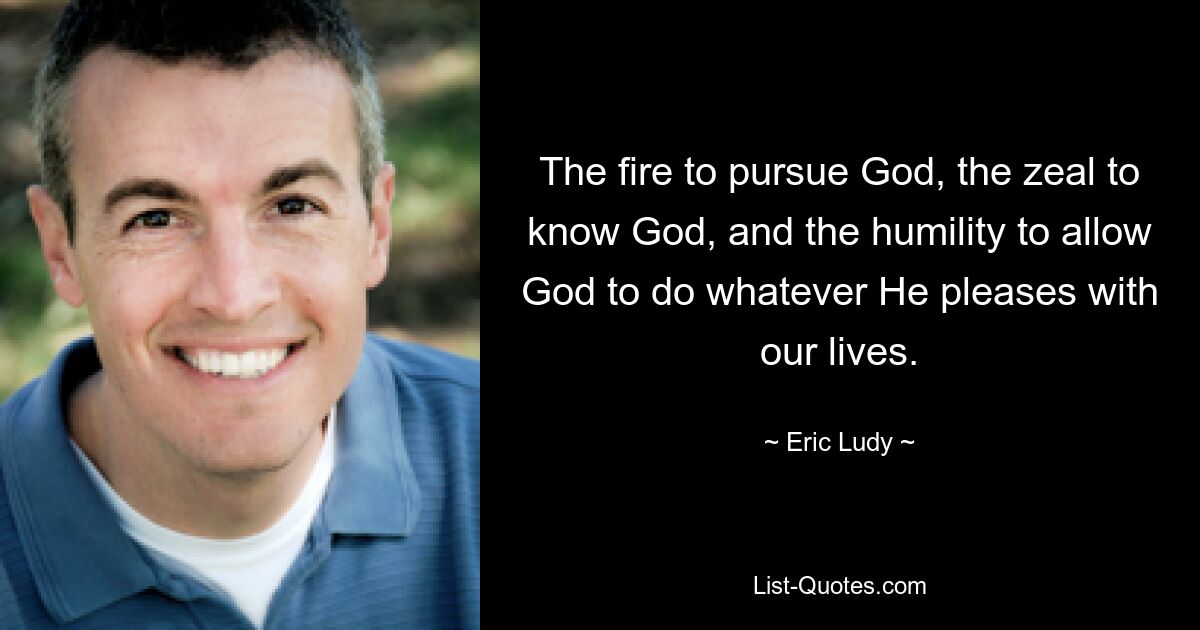 The fire to pursue God, the zeal to know God, and the humility to allow God to do whatever He pleases with our lives.

~ Eric Ludy ~

List-Quotes.com